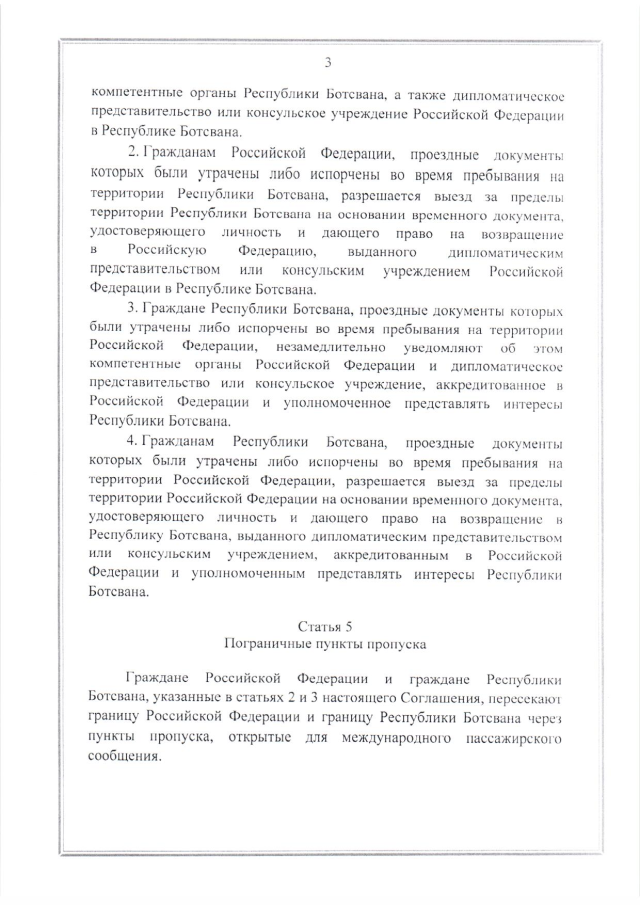 3

компетентные органы Республики Ботсвана, а также дипломатическое представительство или консульское учреждение Российской Федерации в Республике Ботсвана.

2. Гражданам Российской Федерации, проездные документы которых были утрачены либо испорчены во время пребывания на территории Республики Ботсвана, разрешается выезд за пределы территории Республики Ботсвана на основании временного документа, удостоверяющего личность и дающего право на возвращение в Российскую Федерацию, выданного дипломатическим представительством или консульским учреждением Российской Федерации в Республике Ботсвана.

3. Граждане Республики Ботсвана, проездные документы которых были утрачены либо испорчены во время пребывания на территории Российской Федерации, незамедлительно уведомляют об этом компетентные органы Российской Федерации и дипломатическое представительство или консульское учреждение, аккредитованное в Российской Федерации и уполномоченное представлять интересы Республики Ботсвана.

4. Гражданам Республики Ботсвана, проездные документы которых были утрачены либо испорчены во время пребывания на территории Российской Федерации, разрешается выезд за пределы территории Российской Федерации на основании временного документа, удостоверяющего личность и дающего право на возвращение в Республику Ботсвана, выданного дипломатическим представительством или консульским учреждением, аккредитованным в Российской Федерации и уполномоченным представлять интересы Республики Ботсвана.

Статья 5
Пограничные пункты пропуска

Граждане Российской Федерации и граждане Республики Ботсвана, указанные в статьях 2 и 3 настоящего Соглашения, пересекают границу Российской Федерации и границу Республики Ботсвана через пункты пропуска, открытые для международного пассажирского сообщения.